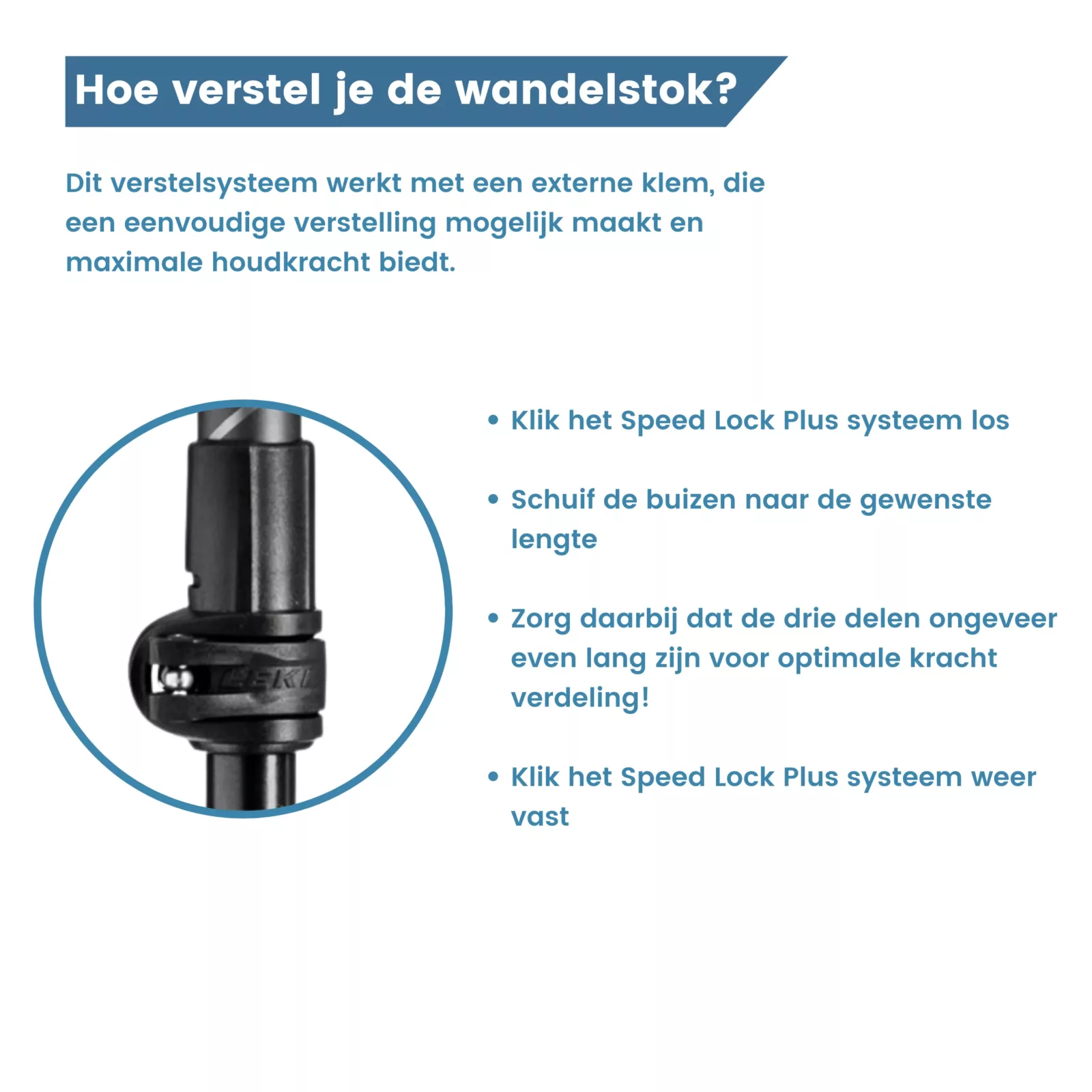 Hoe verstel je de wandelstok?

Dit verstelsysteem werkt met een externe klem, die een eenvoudige verstelling mogelijk maakt en maximale houdkracht biedt.

LEKI

• Klik het Speed Lock Plus systeem los

• Schuif de buizen naar de gewenste lengte

• Zorg daarbij dat de drie delen ongeveer even lang zijn voor optimale kracht verdeling!

• Klik het Speed Lock Plus systeem weer vast